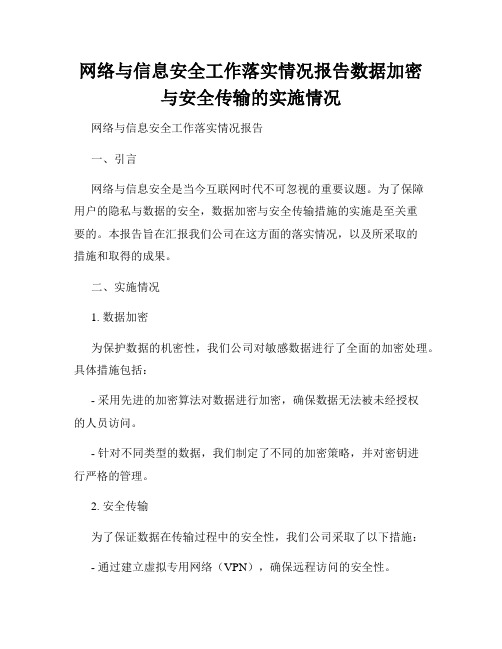 网络与信息安全工作落实情况报告数据加密与安全传输的实施情况

网络与信息安全工作落实情况报告

一、引言

网络与信息安全是当今互联网时代不可忽视的重要议题。为了保障用户的隐私与数据的安全，数据加密与安全传输措施的实施是至关重要的。本报告旨在汇报我们公司在这方面的落实情况，以及所采取的措施和取得的成果。

二、实施情况

1. 数据加密

为保护数据的机密性，我们公司对敏感数据进行了全面的加密处理。具体措施包括：

- 采用先进的加密算法对数据进行加密，确保数据无法被未经授权的人员访问。

- 针对不同类型的数据，我们制定了不同的加密策略，并对密钥进行严格的管理。

2. 安全传输

为了保证数据在传输过程中的安全性，我们公司采取了以下措施：

- 通过建立虚拟专用网络（VPN），确保远程访问的安全性。